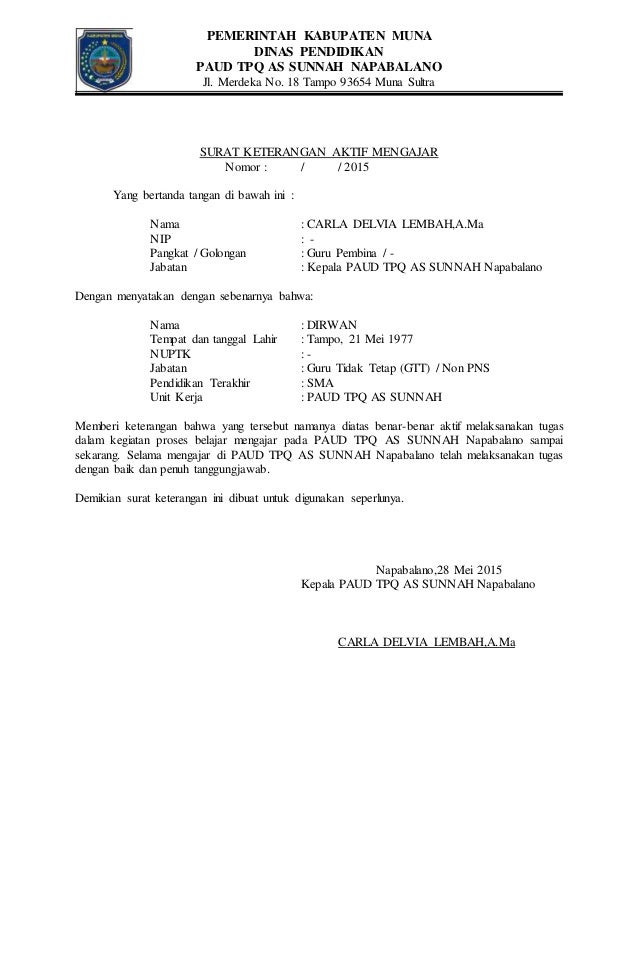 PEMERINTAH KABUPATEN MUNA
DINAS PENDIDIKAN
PAUD TPQ AS SUNNAH NAPABALANO
Jl. Merdeka No. 18 Tampo 93654 Muna Sultra

SURAT KETERANGAN AKTIF MENGAJAR
Nomor : / / 2015

Yang bertanda tangan di bawah ini :

Nama : CARLA DELVIA LEMBAH,A.Ma
NIP : -
Pangkat / Golongan : Guru Pembina / -
Jabatan : Kepala PAUD TPQ AS SUNNAH Napabalano

Dengan menyatakan dengan sebenarnya bahwa:

Nama : DIRWAN
Tempat dan tanggal Lahir : Tampo, 21 Mei 1977
NUPTK : -
Jabatan : Guru Tidak Tetap (GTT) / Non PNS
Pendidikan Terakhir : SMA
Unit Kerja : PAUD TPQ AS SUNNAH

Memberi keterangan bahwa yang tersebut namanya diatas benar-benar aktif melaksanakan tugas dalam kegiatan proses belajar mengajar pada PAUD TPQ AS SUNNAH Napabalano sampai sekarang. Selama mengajar di PAUD TPQ AS SUNNAH Napabalano telah melaksanakan tugas dengan baik dan penuh tanggungjawab.

Demikian surat keterangan ini dibuat untuk digunakan seperlunya.

Napabalano,28 Mei 2015
Kepala PAUD TPQ AS SUNNAH Napabalano

CARLA DELVIA LEMBAH,A.Ma